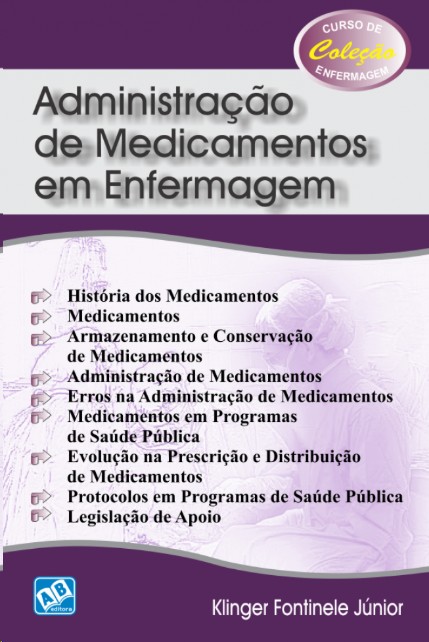 CURSO DE
Coleção
ENFERMAGEM

Administração de Medicamentos em Enfermagem

História dos Medicamentos
Medicamentos
Armazenamento e Conservação de Medicamentos
Administração de Medicamentos
Erros na Administração de Medicamentos
Medicamentos em Programas de Saúde Pública
Evolução na Prescrição e Distribuição de Medicamentos
Protocolos em Programas de Saúde Pública
Legislação de Apoio

AB editora

Klinger Fontinele Júnior